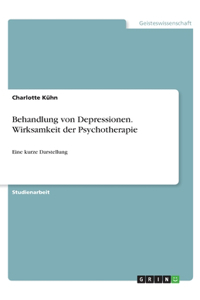 Geisteswissenschaft

Charlotte Kühn

Behandlung von Depressionen. Wirksamkeit der Psychotherapie

Eine kurze Darstellung

Studienarbeit

GRIN